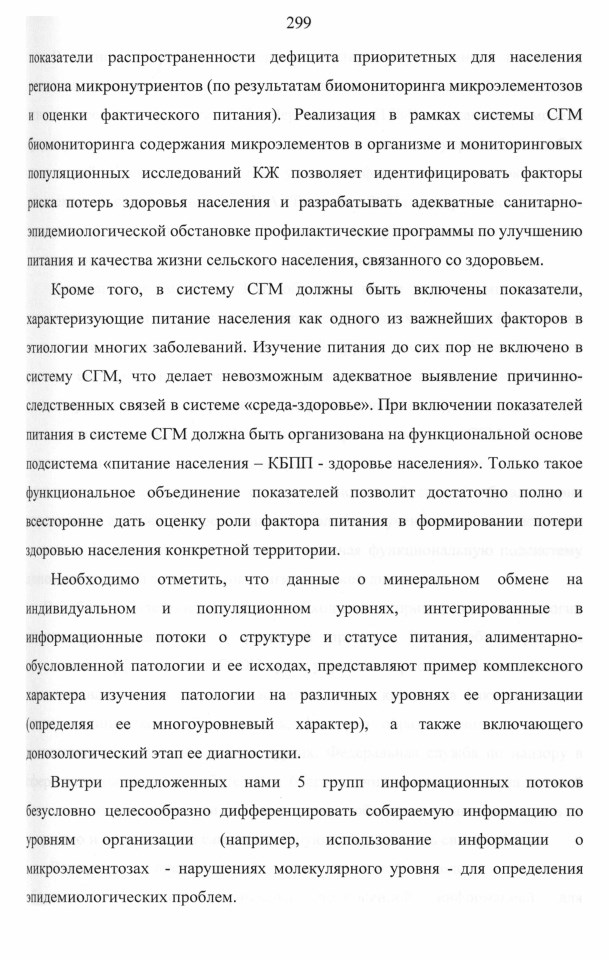 299

показатели распространенности дефицита приоритетных для населения региона микронутриентов (по результатам биомониторинга микроэлементозов и оценки фактического питания). Реализация в рамках системы СГМ биомониторинга содержания микроэлементов в организме и мониторинговых популяционных исследований КЖ позволяет идентифицировать факторы риска потерь здоровья населения и разрабатывать адекватные санитарно-эпидемиологической обстановке профилактические программы по улучшению питания и качества жизни сельского населения, связанного со здоровьем.

Кроме того, в систему СГМ должны быть включены показатели, характеризующие питание населения как одного из важнейших факторов в этиологии многих заболеваний. Изучение питания до сих пор не включено в систему СГМ, что делает невозможным адекватное выявление причинно-следственных связей в системе «среда-здоровье». При включении показателей питания в системе СГМ должна быть организована на функциональной основе подсистема «питание населения – КБПП - здоровье населения». Только такое функциональное объединение показателей позволит достаточно полно и всесторонне дать оценку роли фактора питания в формировании потери здоровью населения конкретной территории.

Необходимо отметить, что данные о минеральном обмене на индивидуальном и популяционном уровнях, интегрированные в информационные потоки о структуре и статусе питания, алиментарно-обусловленной патологии и ее исходах, представляют пример комплексного характера изучения патологии на различных уровнях ее организации (определяя ее многоуровневый характер), а также включающего донозологический этап ее диагностики.

Внутри предложенных нами 5 групп информационных потоков безусловно целесообразно дифференцировать собираемую информацию по уровням организации (например, использование информации о микроэлементозах - нарушениях молекулярного уровня - для определения эпидемиологических проблем.